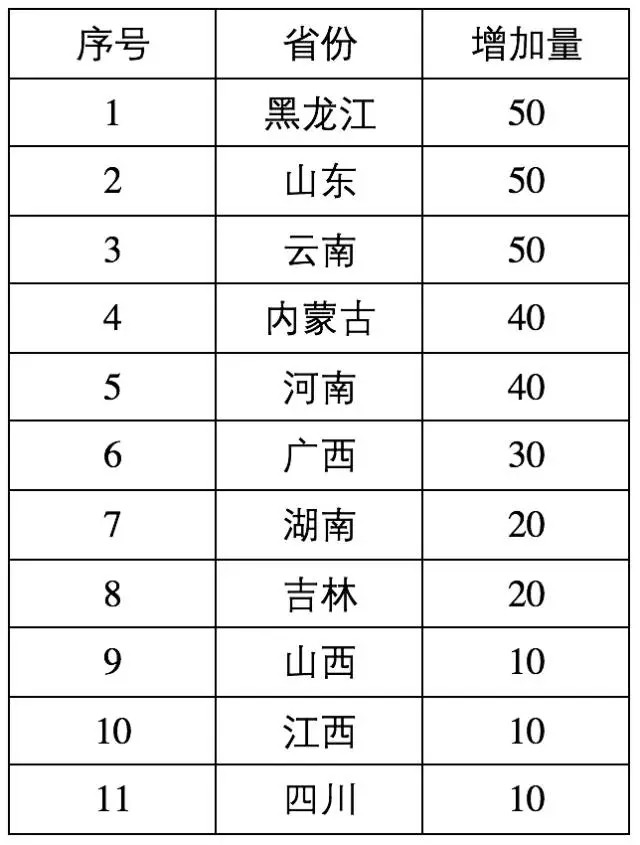 | 序号 | 省份 | 增加量 |
|---|---|---|
| 1 | 黑龙江 | 50 |
| 2 | 山东 | 50 |
| 3 | 云南 | 50 |
| 4 | 内蒙古 | 40 |
| 5 | 河南 | 40 |
| 6 | 广西 | 30 |
| 7 | 湖南 | 20 |
| 8 | 吉林 | 20 |
| 9 | 山西 | 10 |
| 10 | 江西 | 10 |
| 11 | 四川 | 10 |